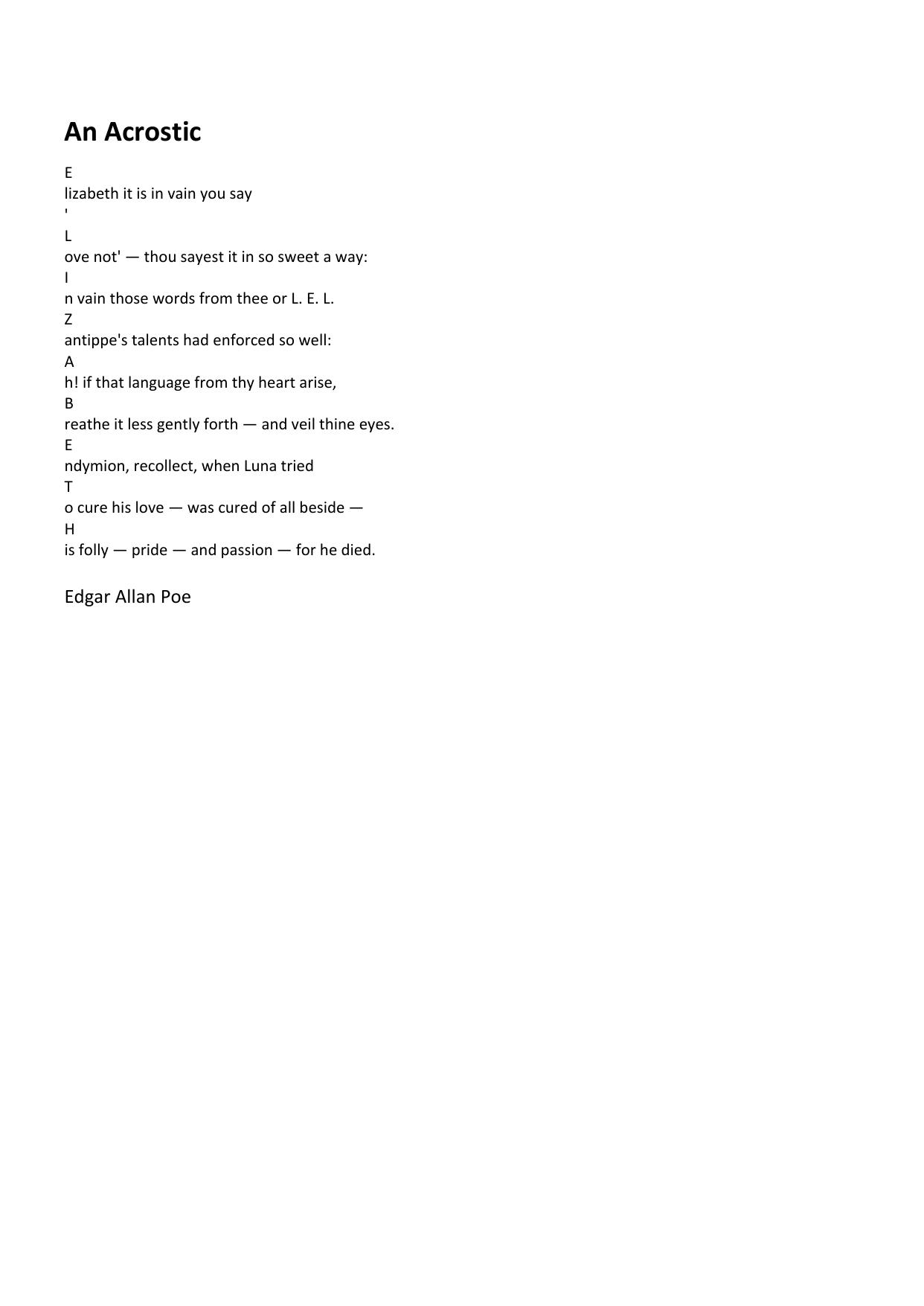 An Acrostic

E
lizabeth it is in vain you say
'
L
ove not' — thou sayest it in so sweet a way:
I
n vain those words from thee or L. E. L.
Z
antippe's talents had enforced so well:
A
h! if that language from thy heart arise,
B
reathe it less gently forth — and veil thine eyes.
E
ndymion, recollect, when Luna tried
T
o cure his love — was cured of all beside —
H
is folly — pride — and passion — for he died.

Edgar Allan Poe